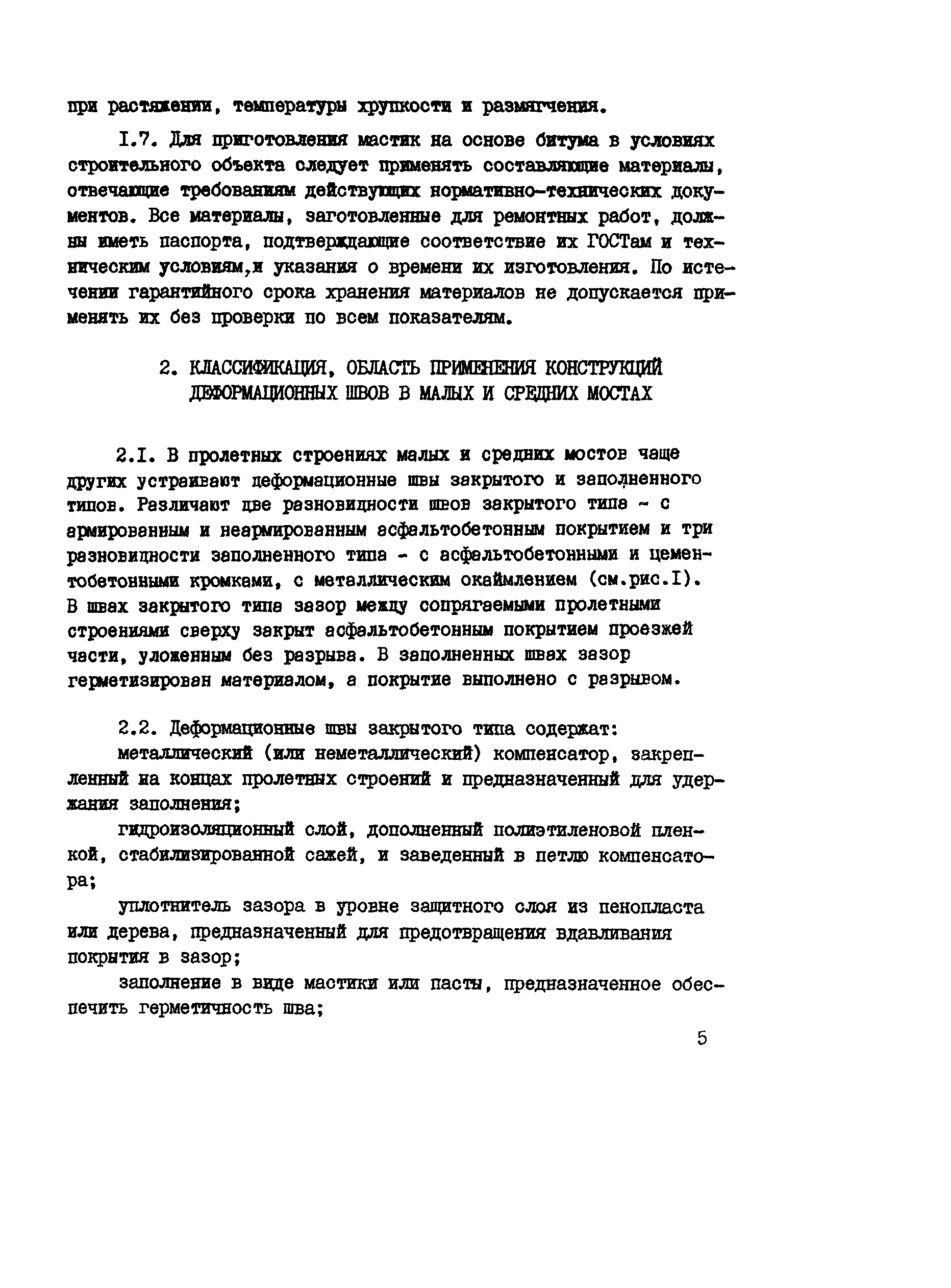 при растяжении, температуры хрупкости и размягчения.

I.7. Для приготовления мастик на основе битума в условиях строительного объекта следует применять составляющие материалы, отвечающие требованиям действующих нормативно-технических документов. Все материалы, заготовленные для ремонтных работ, должны иметь паспорта, подтверждающие соответствие их ГОСТам и техническим условиям,и указания о времени их изготовления. По истечении гарантийного срока хранения материалов не допускается применять их без проверки по всем показателям.

2. КЛАССИФИКАЦИЯ, ОБЛАСТЬ ПРИМЕНЕНИЯ КОНСТРУКЦИЙ ДЕФОРМАЦИОННЫХ ШВОВ В МАЛЫХ И СРЕДНИХ МОСТАХ

2.I. В пролетных строениях малых и средних мостов чаще других устраивают деформационные швы закрытого и заполненного типов. Различают две разновидности швов закрытого типа - с армированным и неармированным асфальтобетонным покрытием и три разновидности заполненного типа - с асфальтобетонными и цементобетонными кромками, с металлическим окаймлением (см.рис.I). В швах закрытого типа зазор между сопрягаемыми пролетными строениями сверху закрыт асфальтобетонным покрытием проезжей части, уложенным без разрыва. В заполненных швах зазор герметизирован материалом, а покрытие выполнено с разрывом.

2.2. Деформационные швы закрытого типа содержат:

металлический (или неметаллический) компенсатор, закрепленный на концах пролетных строений и предназначенный для удержания заполнения;

гидроизоляционный слой, дополненный полиэтиленовой пленкой, стабилизированной сажей, и заведенный в петлю компенсатора;

уплотнитель зазора в уровне защитного слоя из пенопласта или дерева, предназначенный для предотвращения вдавливания покрытия в зазор;

заполнение в виде мастики или пасты, предназначенное обеспечить герметичность шва;

5